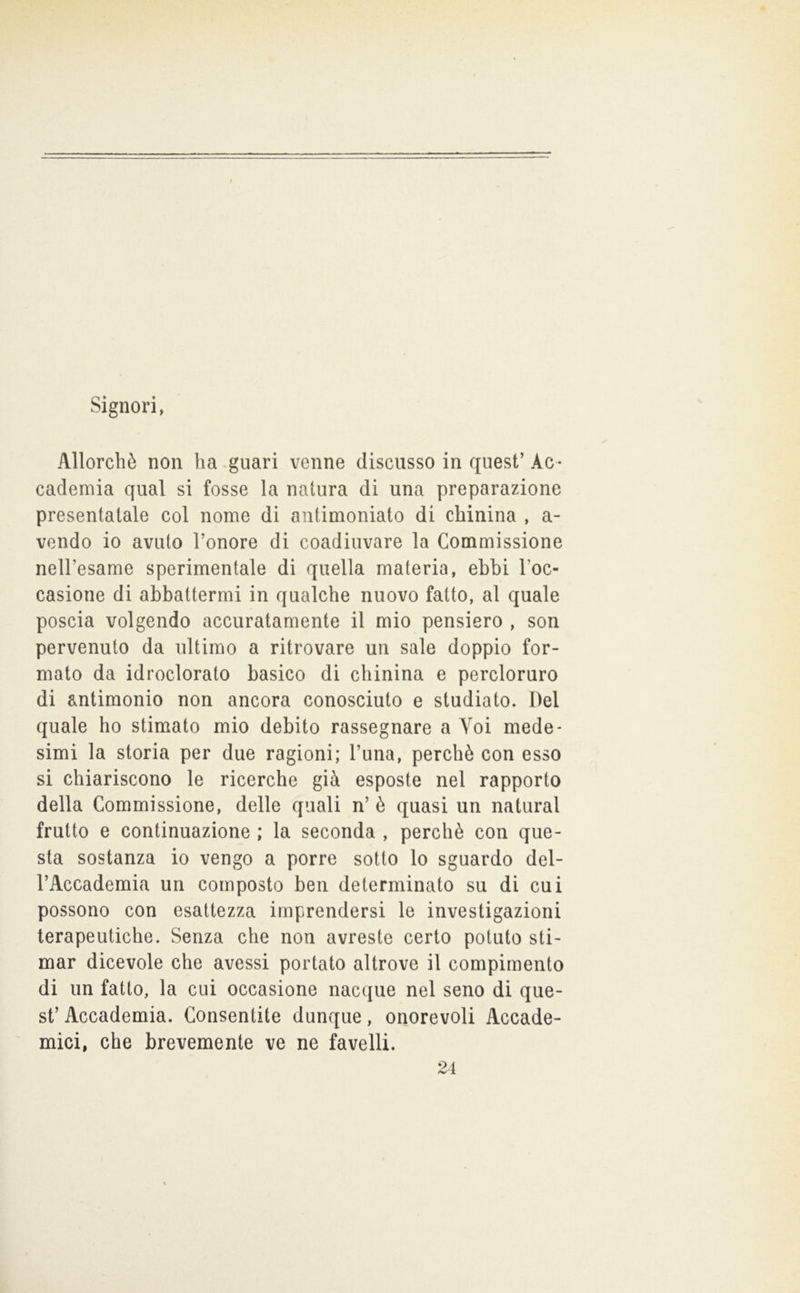 Signori,

Allorchè non ha guari venne discusso in quest' Accademia qual si fosse la natura di una preparazione presentatale col nome di antimoniato di chinina , avendo io avuto l'onore di coadiuvare la Commissione nell'esame sperimentale di quella materia, ebbi l'occasione di abbattermi in qualche nuovo fatto, al quale poscia volgendo accuratamente il mio pensiero , son pervenuto da ultimo a ritrovare un sale doppio formato da idroclorato basico di chinina e percloruro di antimonio non ancora conosciuto e studiato. Del quale ho stimato mio debito rassegnare a Voi medesimi la storia per due ragioni; l'una, perchè con esso si chiariscono le ricerche già esposte nel rapporto della Commissione, delle quali n' è quasi un natural frutto e continuazione ; la seconda , perchè con questa sostanza io vengo a porre sotto lo sguardo dell'Accademia un composto ben determinato su di cui possono con esattezza imprendersi le investigazioni terapeutiche. Senza che non avreste certo potuto stimar dicevole che avessi portato altrove il compimento di un fatto, la cui occasione nacque nel seno di quest' Accademia. Consentite dunque, onorevoli Accademici, che brevemente ve ne favelli.

24